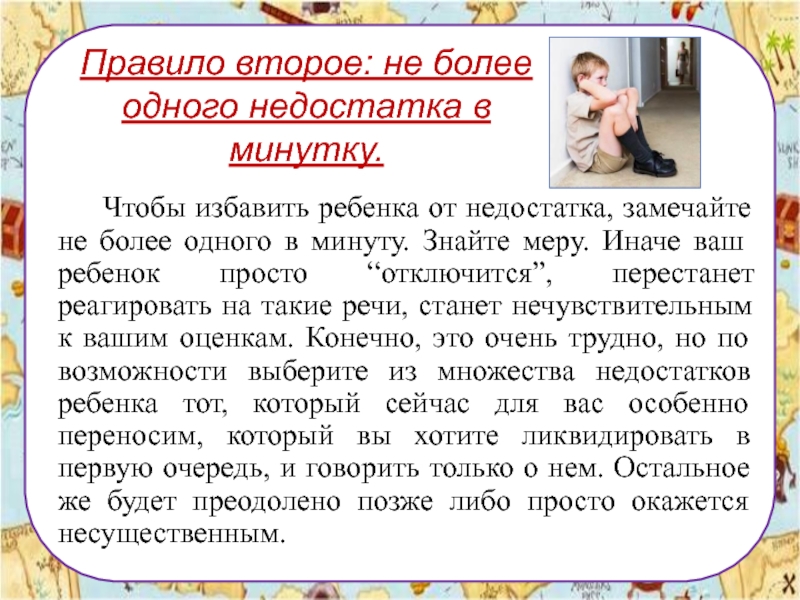 Правило второе: не более одного недостатка в минутку.

Чтобы избавить ребенка от недостатка, замечайте не более одного в минуту. Знайте меру. Иначе ваш ребенок просто “отключится”, перестанет реагировать на такие речи, станет нечувствительным к вашим оценкам. Конечно, это очень трудно, но по возможности выберите из множества недостатков ребенка тот, который сейчас для вас особенно переносим, который вы хотите ликвидировать в первую очередь, и говорить только о нем. Остальное же будет преодолено позже либо просто окажется несущественным.